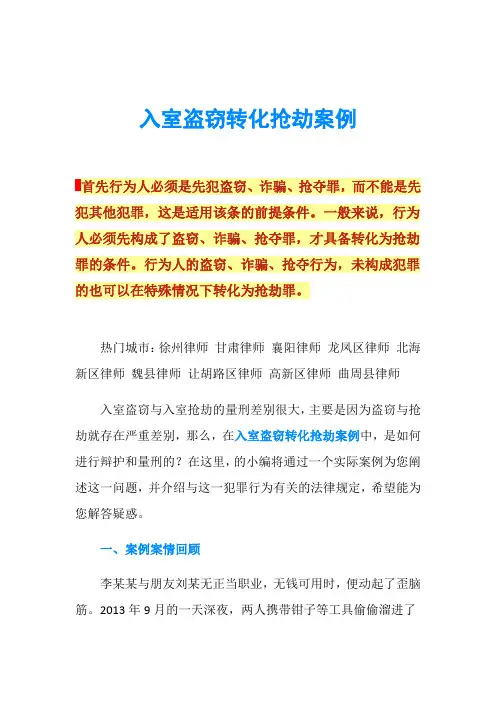 入室盗窃转化抢劫案例

首先行为人必须是先犯盗窃、诈骗、抢夺罪，而不能是先犯其他犯罪，这是适用该条的前提条件。一般来说，行为人必须先构成了盗窃、诈骗、抢夺罪，才具备转化为抢劫罪的条件。行为人的盗窃、诈骗、抢夺行为，未构成犯罪的也可以在特殊情况下转化为抢劫罪。

热门城市：徐州律师 甘肃律师 襄阳律师 龙凤区律师 北海新区律师 魏县律师 让胡路区律师 高新区律师 曲周县律师

入室盗窃与入室抢劫的量刑差别很大，主要是因为盗窃与抢劫就存在严重差别，那么，在入室盗窃转化抢劫案例中，是如何进行辩护和量刑的？在这里，的小编将通过一个实际案例为您阐述这一问题，并介绍与这一犯罪行为有关的法律规定，希望能为您解答疑惑。

一、案例案情回顾

李某某与朋友刘某无正当职业，无钱可用时，便动起了歪脑筋。2013 年 9 月的一天深夜，两人携带钳子等工具偷偷溜进了